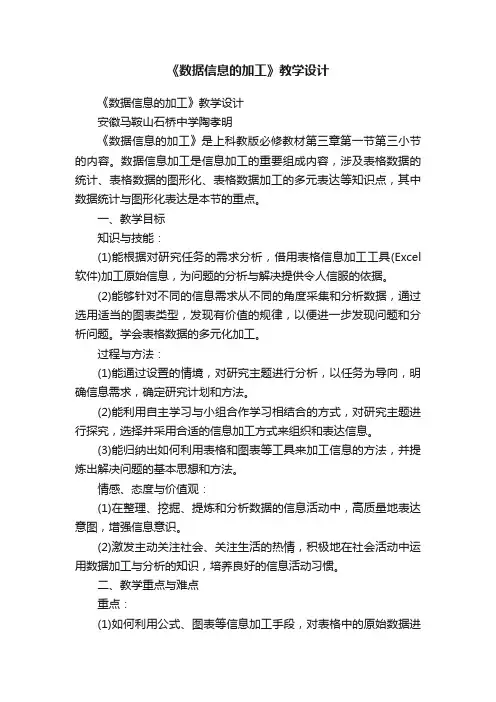 《数据信息的加工》教学设计

《数据信息的加工》教学设计

安徽马鞍山石桥中学陶孝明

《数据信息的加工》是上科教版必修教材第三章第一节第三小节的内容。数据信息加工是信息加工的重要组成内容，涉及表格数据的统计、表格数据的图形化、表格数据加工的多元表达等知识点，其中数据统计与图形化表达是本节的重点。

一、教学目标

知识与技能：

(1)能根据对研究任务的需求分析，借用表格信息加工工具(Excel软件)加工原始信息，为问题的分析与解决提供令人信服的依据。

(2)能够针对不同的信息需求从不同的角度采集和分析数据，通过选用适当的图表类型，发现有价值的规律，以便进一步发现问题和分析问题。学会表格数据的多元化加工。

过程与方法：

(1)能通过设置的情境，对研究主题进行分析，以任务为导向，明确信息需求，确定研究计划和方法。

(2)能利用自主学习与小组合作学习相结合的方式，对研究主题进行探究，选择并采用合适的信息加工方式来组织和表达信息。

(3)能归纳出如何利用表格和图表等工具来加工信息的方法，并提炼出解决问题的基本思想和方法。

情感、态度与价值观：

(1)在整理、挖掘、提炼和分析数据的信息活动中，高质量地表达意图，增强信息意识。

(2)激发主动关注社会、关注生活的热情，积极地在社会活动中运用数据加工与分析的知识，培养良好的信息活动习惯。

二、教学重点与难点

重点：

(1)如何利用公式、图表等信息加工手段，对表格中的原始数据进